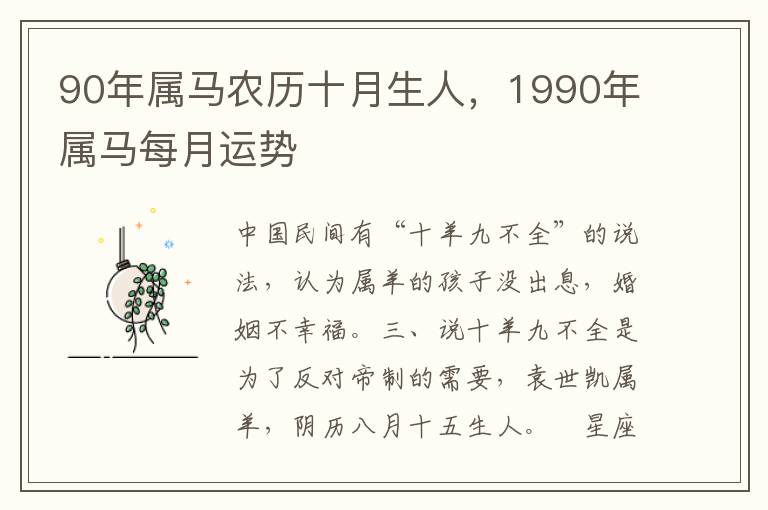 90年属马农历十月生人，1990年属马每月运势

中国民间有“十羊九不全”的说法，认为属羊的孩子没出息，婚姻不幸福。三、说十羊九不全是为了反对帝制的需要，袁世凯属羊，阴历八月十五生人。 星座